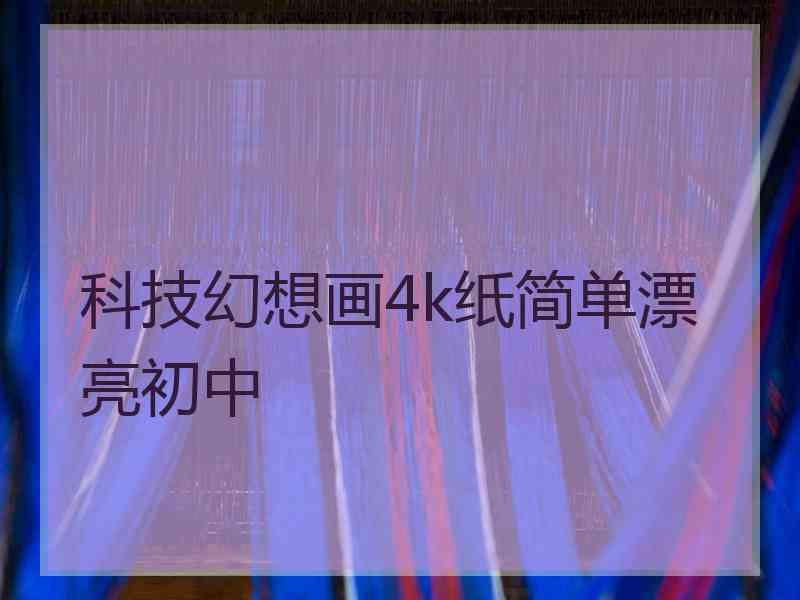 科技幻想画4k纸简单漂亮初中